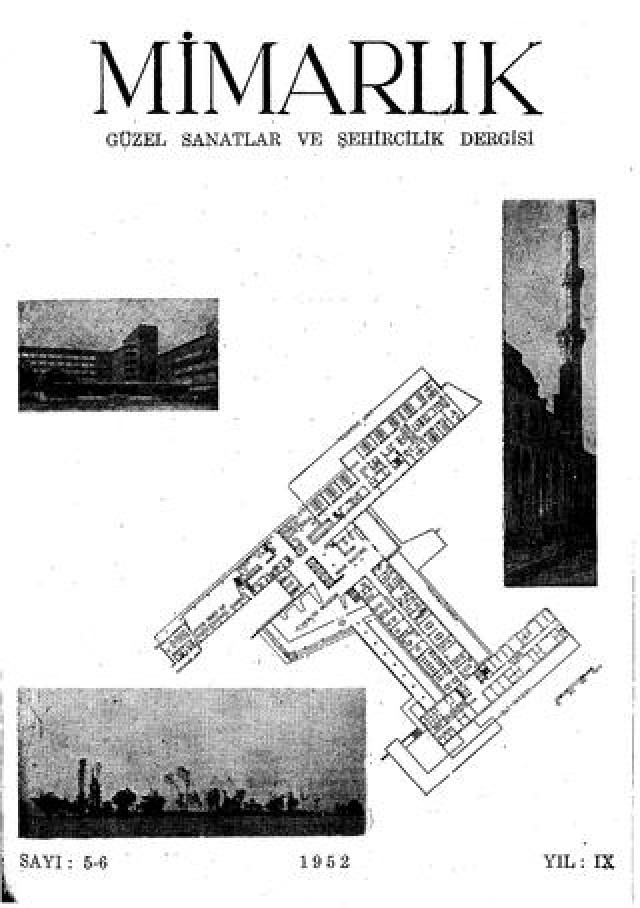 MİMARLIK

GÜZEL SANATLAR VE ŞEHİRCİLİK DERGİSİ

SAYI : 5-6

1952

YIL : IX